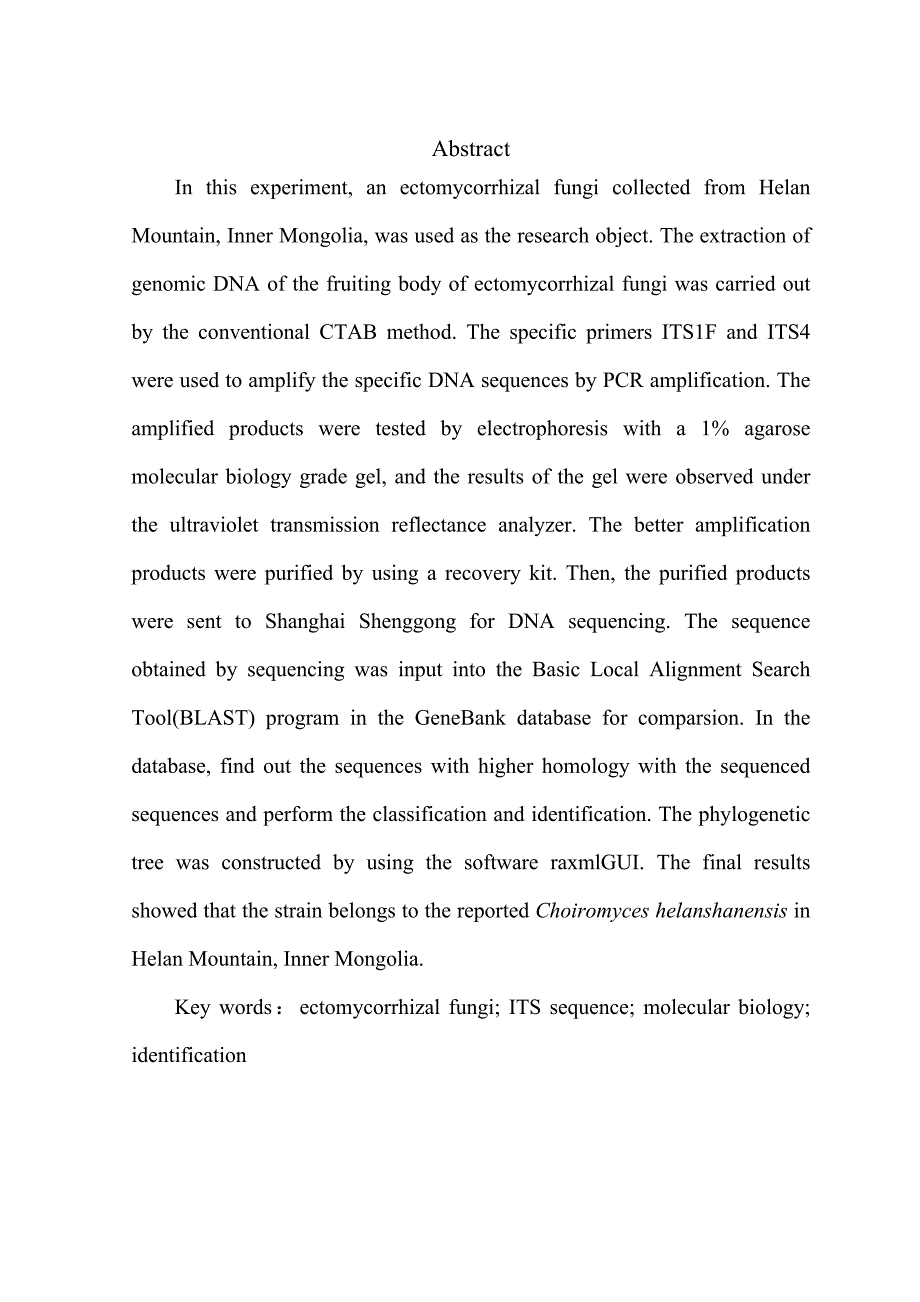 Abstract

In this experiment, an ectomycorrhizal fungi collected from Helan Mountain, Inner Mongolia, was used as the research object. The extraction of genomic DNA of the fruiting body of ectomycorrhizal fungi was carried out by the conventional CTAB method. The specific primers ITS1F and ITS4 were used to amplify the specific DNA sequences by PCR amplification. The amplified products were tested by electrophoresis with a 1% agarose molecular biology grade gel, and the results of the gel were observed under the ultraviolet transmission reflectance analyzer. The better amplification products were purified by using a recovery kit. Then, the purified products were sent to Shanghai Shenggong for DNA sequencing. The sequence obtained by sequencing was input into the Basic Local Alignment Search Tool(BLAST) program in the GeneBank database for comparsion. In the database, find out the sequences with higher homology with the sequenced sequences and perform the classification and identification. The phylogenetic tree was constructed by using the software raxmlGUI. The final results showed that the strain belongs to the reported Choiromyces helanshanensis in Helan Mountain, Inner Mongolia.

Key words： ectomycorrhizal fungi; ITS sequence; molecular biology; identification